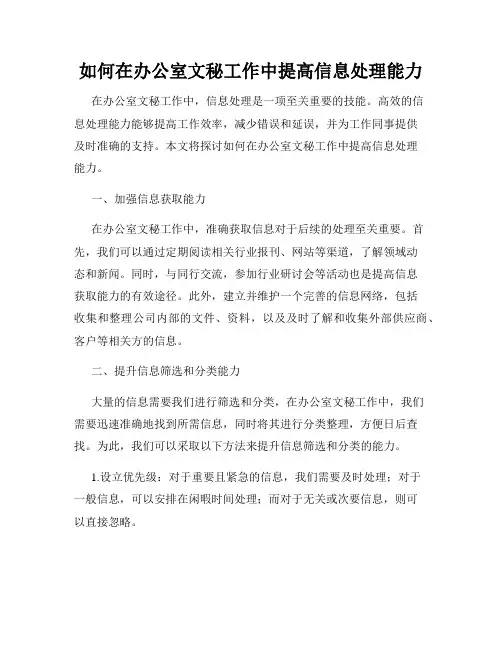 如何在办公室文秘工作中提高信息处理能力

在办公室文秘工作中，信息处理是一项至关重要的技能。高效的信息处理能力能够提高工作效率，减少错误和延误，并为工作同事提供及时准确的支持。本文将探讨如何在办公室文秘工作中提高信息处理能力。

一、加强信息获取能力

在办公室文秘工作中，准确获取信息对于后续的处理至关重要。首先，我们可以通过定期阅读相关行业报刊、网站等渠道，了解领域动态和新闻。同时，与同行交流，参加行业研讨会等活动也是提高信息获取能力的有效途径。此外，建立并维护一个完善的信息网络，包括收集和整理公司内部的文件、资料，以及及时了解和收集外部供应商、客户等相关方的信息。

二、提升信息筛选和分类能力

大量的信息需要我们进行筛选和分类，在办公室文秘工作中，我们需要迅速准确地找到所需信息，同时将其进行分类整理，方便日后查找。为此，我们可以采取以下方法来提升信息筛选和分类的能力。

1.设立优先级：对于重要且紧急的信息，我们需要及时处理；对于一般信息，可以安排在闲暇时间处理；而对于无关或次要信息，则可以直接忽略。